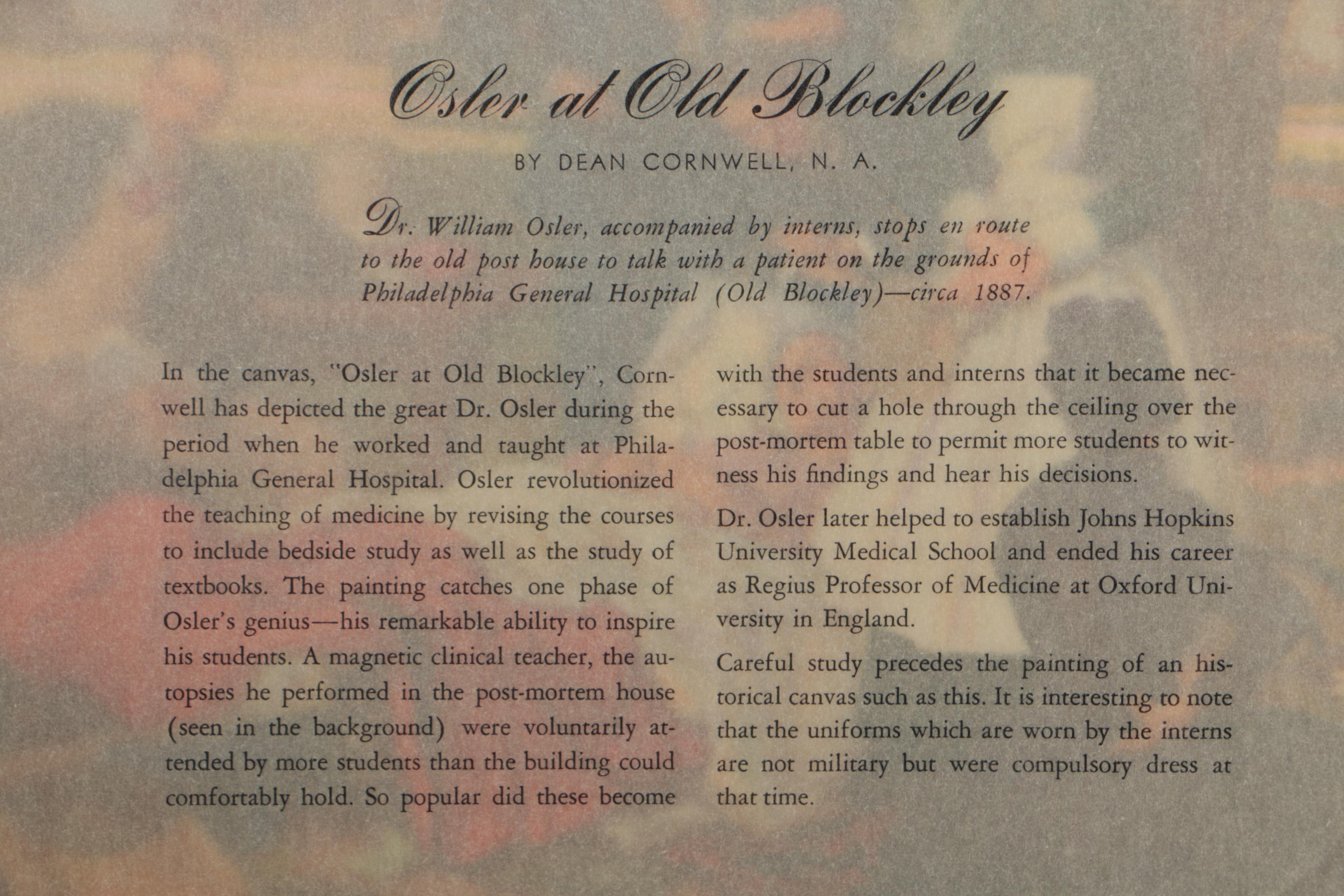 Osler at Old Blockley

BY DEAN CORNWELL, N. A.

Dr. William Osler, accompanied by interns, stops en route to the old post house to talk with a patient on the grounds of Philadelphia General Hospital (Old Blockley)—circa 1887.

In the canvas, "Osler at Old Blockley", Cornwell has depicted the great Dr. Osler during the period when he worked and taught at Philadelphia General Hospital. Osler revolutionized the teaching of medicine by revising the courses to include bedside study as well as the study of textbooks. The painting catches one phase of Osler's genius—his remarkable ability to inspire his students. A magnetic clinical teacher, the autopsies he performed in the post-mortem house (seen in the background) were voluntarily attended by more students than the building could comfortably hold. So popular did these become with the students and interns that it became necessary to cut a hole through the ceiling over the post-mortem table to permit more students to witness his findings and hear his decisions.

Dr. Osler later helped to establish Johns Hopkins University Medical School and ended his career as Regius Professor of Medicine at Oxford University in England.

Careful study precedes the painting of an historical canvas such as this. It is interesting to note that the uniforms which are worn by the interns are not military but were compulsory dress at that time.